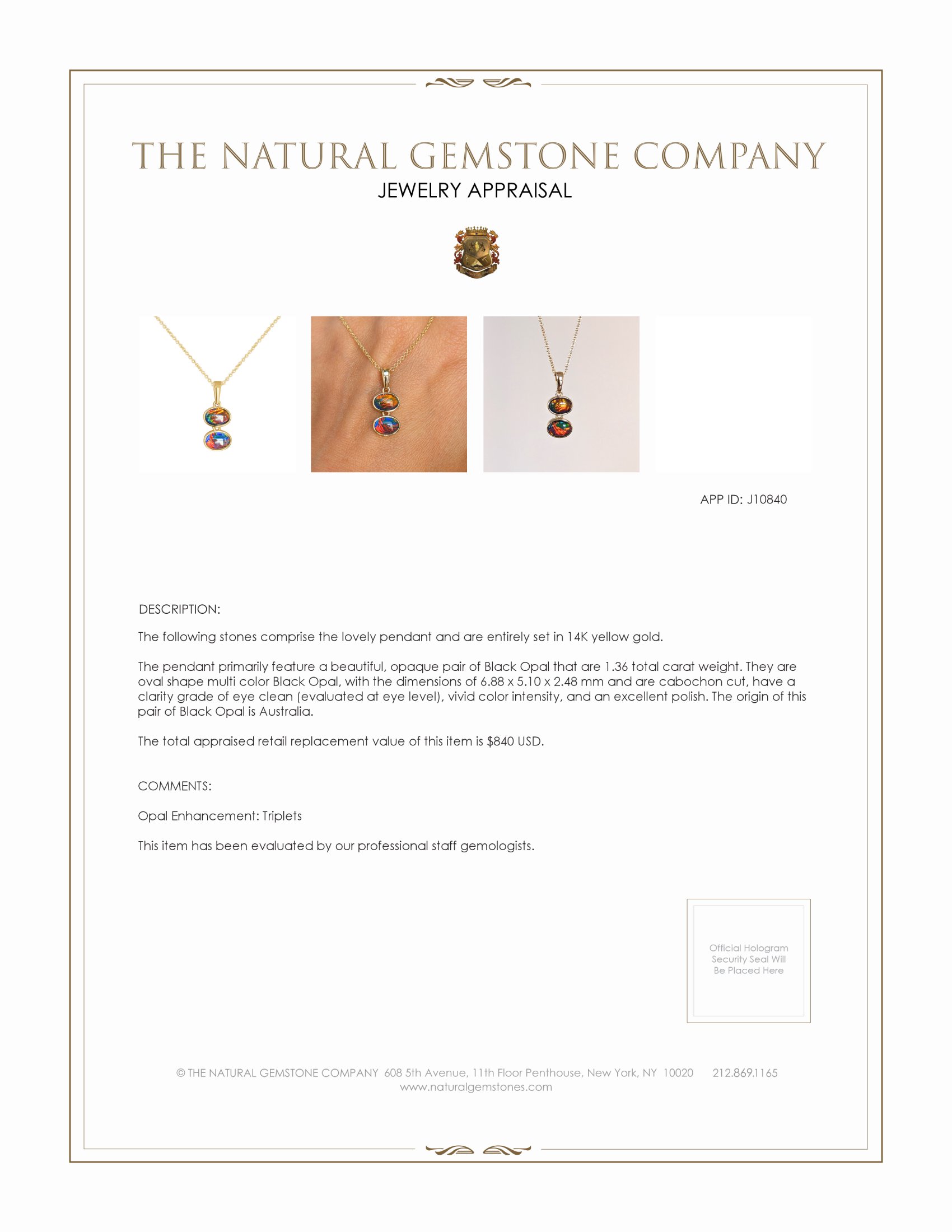 THE NATURAL GEMSTONE COMPANY
JEWELRY APPRAISAL

APP ID: J10840

DESCRIPTION:

The following stones comprise the lovely pendant and are entirely set in 14K yellow gold.

The pendant primarily feature a beautiful, opaque pair of Black Opal that are 1.36 total carat weight. They are oval shape multi color Black Opal, with the dimensions of 6.88 x 5.10 x 2.48 mm and are cabochon cut, have a clarity grade of eye clean (evaluated at eye level), vivid color intensity, and an excellent polish. The origin of this pair of Black Opal is Australia.

The total appraised retail replacement value of this item is $840 USD.

COMMENTS:

Opal Enhancement: Triplets

This item has been evaluated by our professional staff gemologists.

Official Hologram Security Seal Will Be Placed Here

© THE NATURAL GEMSTONE COMPANY 608 5th Avenue, 11th Floor Penthouse, New York, NY 10020 212.869.1165
www.naturalgemstones.com